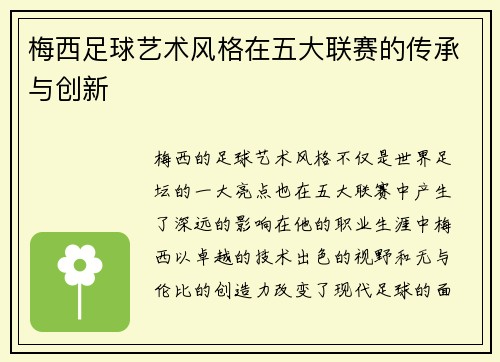 梅西足球艺术风格在五大联赛的传承与创新

梅西的足球艺术风格不仅是世界足坛的一大亮点也在五大联赛中产生了深远的影响在他的职业生涯中梅西以卓越的技术出色的视野和无与伦比的创造力改变了现代足球的面